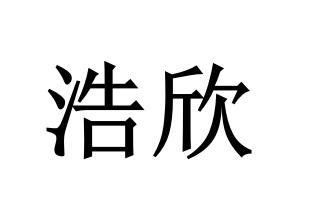 浩欣